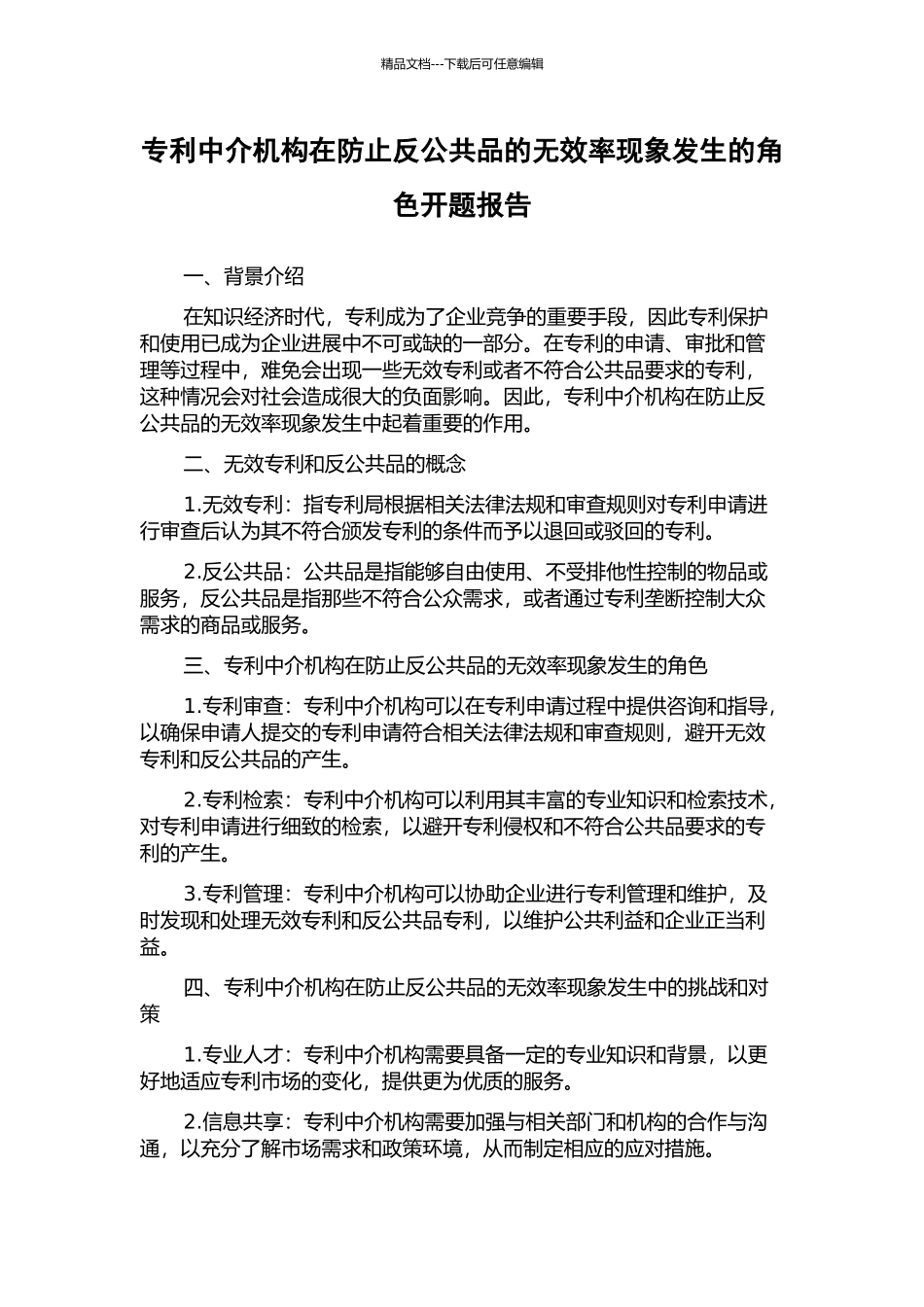 精品文档---下载后可任意编辑

专利中介机构在防止反公共品的无效率现象发生的角色开题报告

一、背景介绍

在知识经济时代，专利成为了企业竞争的重要手段，因此专利保护和使用已成为企业进展中不可或缺的一部分。在专利的申请、审批和管理等过程中，难免会出现一些无效专利或者不符合公共品要求的专利，这种情况会对社会造成很大的负面影响。因此，专利中介机构在防止反公共品的无效率现象发生中起着重要的作用。

二、无效专利和反公共品的概念

1.无效专利：指专利局根据相关法律法规和审查规则对专利申请进行审查后认为其不符合颁发专利的条件而予以退回或驳回的专利。

2.反公共品：公共品是指能够自由使用、不受排他性控制的物品或服务，反公共品是指那些不符合公众需求，或者通过专利垄断控制大众需求的商品或服务。

三、专利中介机构在防止反公共品的无效率现象发生的角色

1.专利审查：专利中介机构可以在专利申请过程中提供咨询和指导，以确保申请人提交的专利申请符合相关法律法规和审查规则，避开无效专利和反公共品的产生。

2.专利检索：专利中介机构可以利用其丰富的专业知识和检索技术，对专利申请进行细致的检索，以避开专利侵权和不符合公共品要求的专利的产生。

3.专利管理：专利中介机构可以协助企业进行专利管理和维护，及时发现和处理无效专利和反公共品专利，以维护公共利益和企业正当利益。

四、专利中介机构在防止反公共品的无效率现象发生中的挑战和对策

1.专业人才：专利中介机构需要具备一定的专业知识和背景，以更好地适应专利市场的变化，提供更为优质的服务。

2.信息共享：专利中介机构需要加强与相关部门和机构的合作与沟通，以充分了解市场需求和政策环境，从而制定相应的应对措施。